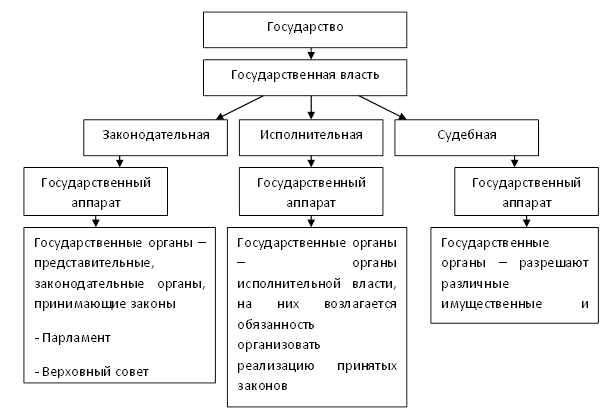 Государство

Государственная власть

Законодательная

Исполнительная

Судебная

Государственный аппарат

Государственный аппарат

Государственный аппарат

Государственные органы – представительные, законодательные органы, принимающие законы

- Парламент

- Верховный совет

Государственные органы – органы исполнительной власти, на них возлагается обязанность организовать реализацию принятых законов

Государственные органы – разрешают различные имущественные и